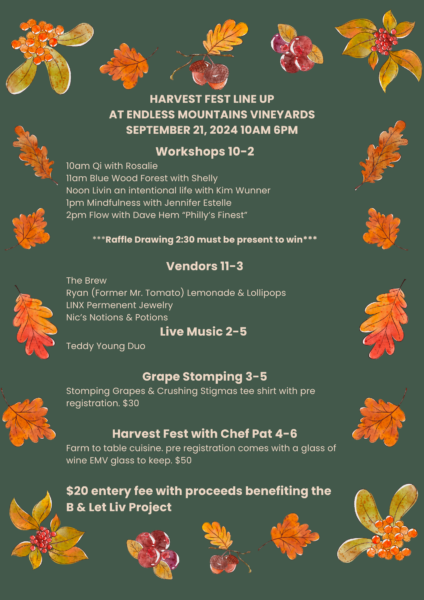 HARVEST FEST LINE UP
AT ENDLESS MOUNTAINS VINEYARDS
SEPTEMBER 21, 2024 10AM 6PM

Workshops 10-2
10am Qi with Rosalie
11am Blue Wood Forest with Shelly
Noon Livin an intentional life with Kim Wunner
1pm Mindfulness with Jennifer Estelle
2pm Flow with Dave Hem "Philly's Finest"

***Raffle Drawing 2:30 must be present to win***

Vendors 11-3
The Brew
Ryan (Former Mr. Tomato) Lemonade & Lollipops
LINX Permenent Jewelry
Nic's Notions & Potions

Live Music 2-5
Teddy Young Duo

Grape Stomping 3-5
Stomping Grapes & Crushing Stigmas tee shirt with pre registration. $30

Harvest Fest with Chef Pat 4-6
Farm to table cuisine. pre registration comes with a glass of wine EMV glass to keep. $50

$20 entery fee with proceeds benefiting the B & Let Liv Project